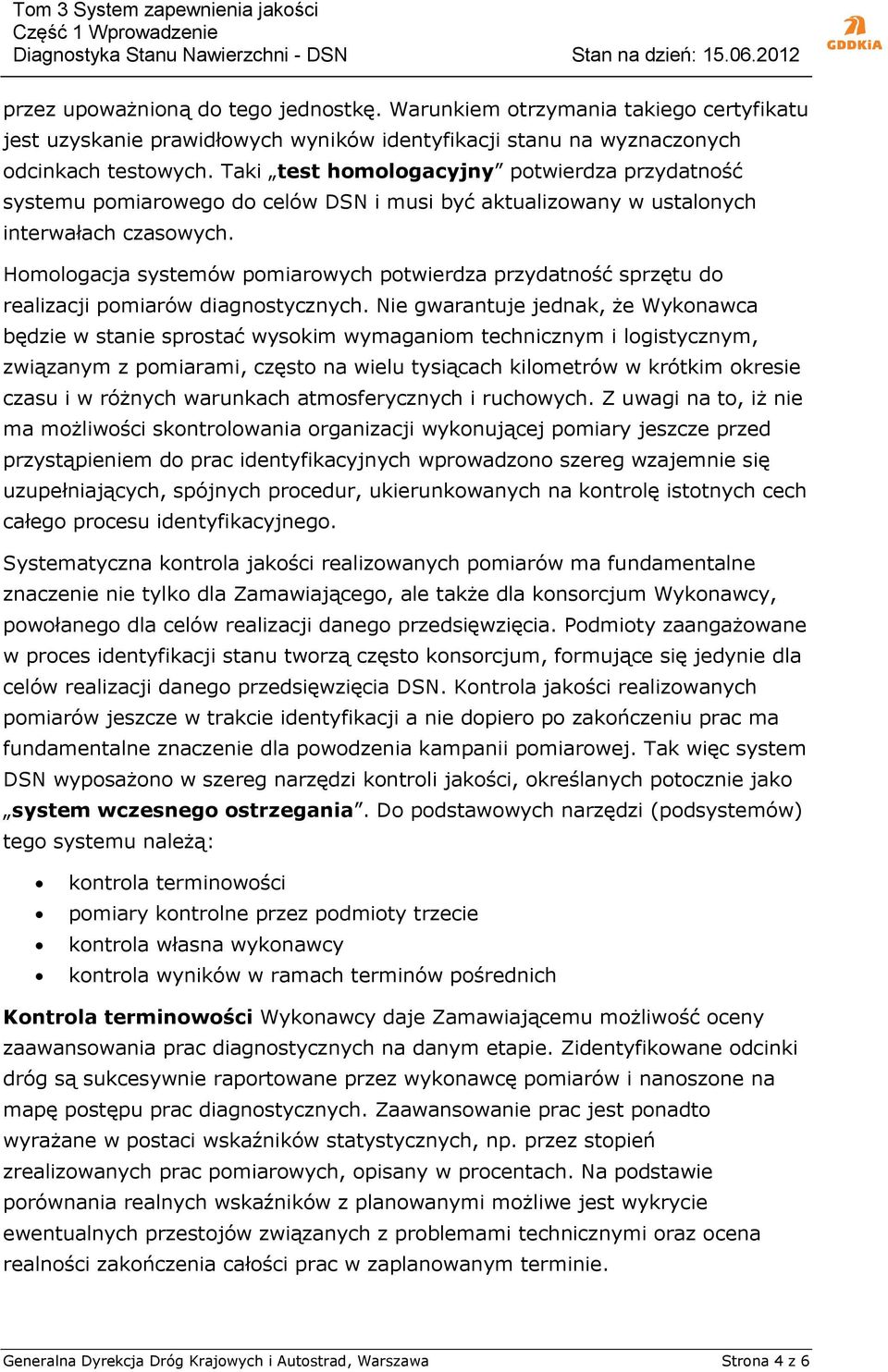 Tom 3 System zapewnienia jakości
Część 1 Wprowadzenie
Diagnostyka Stanu Nawierzchni - DSN
Stan na dzień: 15.06.2012

GDDKiA

przez upoważnioną do tego jednostkę. Warunkiem otrzymania takiego certyfikatu jest uzyskanie prawidłowych wyników identyfikacji stanu na wyznaczonych odcinkach testowych. Taki „test homologacyjny” potwierdza przydatność systemu pomiarowego do celów DSN i musi być aktualizowany w ustalonych interwałach czasowych.

Homologacja systemów pomiarowych potwierdza przydatność sprzętu do realizacji pomiarów diagnostycznych. Nie gwarantuje jednak, że Wykonawca będzie w stanie sprostać wysokim wymaganiom technicznym i logistycznym, związanym z pomiarami, często na wielu tysiącach kilometrów w krótkim okresie czasu i w różnych warunkach atmosferycznych i ruchowych. Z uwagi na to, iż nie ma możliwości skontrolowania organizacji wykonującej pomiary jeszcze przed przystąpieniem do prac identyfikacyjnych wprowadzono szereg wzajemnie się uzupełniających, spójnych procedur, ukierunkowanych na kontrolę istotnych cech całego procesu identyfikacyjnego.

Systematyczna kontrola jakości realizowanych pomiarów ma fundamentalne znaczenie nie tylko dla Zamawiającego, ale także dla konsorcjum Wykonawcy, powołanego dla celów realizacji danego przedsięwzięcia. Podmioty zaangażowane w proces identyfikacji stanu tworzą często konsorcjum, formujące się jedynie dla celów realizacji danego przedsięwzięcia DSN. Kontrola jakości realizowanych pomiarów jeszcze w trakcie identyfikacji a nie dopiero po zakończeniu prac ma fundamentalne znaczenie dla powodzenia kampanii pomiarowej. Tak więc system DSN wyposażono w szereg narzędzi kontroli jakości, określanych potocznie jako „system wczesnego ostrzegania”. Do podstawowych narzędzi (podsystemów) tego systemu należą:

• kontrola terminowości
• pomiary kontrolne przez podmioty trzecie
• kontrola własna wykonawcy
• kontrola wyników w ramach terminów pośrednich

Kontrola terminowości Wykonawcy daje Zamawiającemu możliwość oceny zaawansowania prac diagnostycznych na danym etapie. Zidentyfikowane odcinki dróg są sukcesywnie raportowane przez wykonawcę pomiarów i nanoszone na mapę postępu prac diagnostycznych. Zaawansowanie prac jest ponadto wyrażane w postaci wskaźników statystycznych, np. przez stopień zrealizowanych prac pomiarowych, opisany w procentach. Na podstawie porównania realnych wskaźników z planowanymi możliwe jest wykrycie ewentualnych przestojów związanych z problemami technicznymi oraz ocena realności zakończenia całości prac w zaplanowanym terminie.

Generalna Dyrekcja Dróg Krajowych i Autostrad, Warszawa
Strona 4 z 6